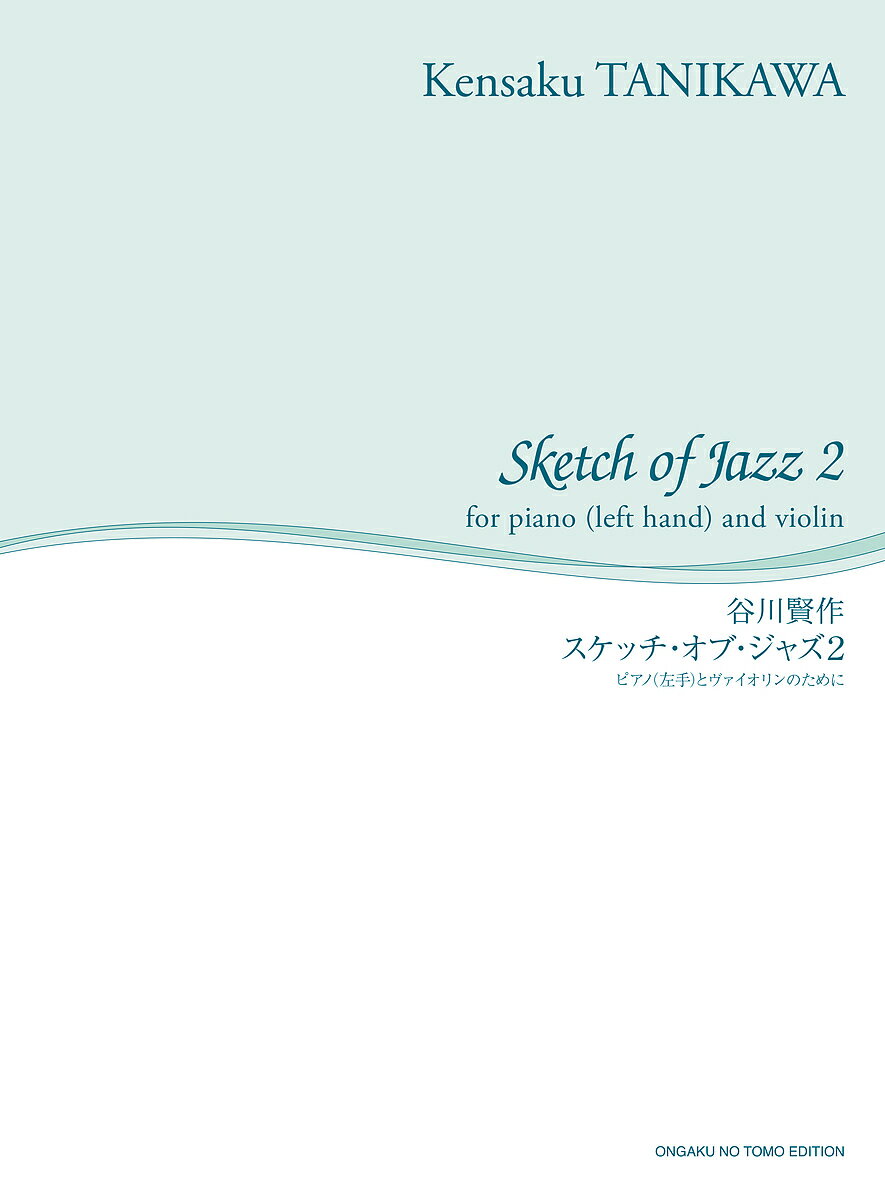 Kensaku TANIKAWA

Sketch of Jazz 2

for piano (left hand) and violin

谷川賢作

スケッチ・オブ・ジャズ2

ピアノ(左手)とヴァイオリンのために

ONGAKU NO TOMO EDITION